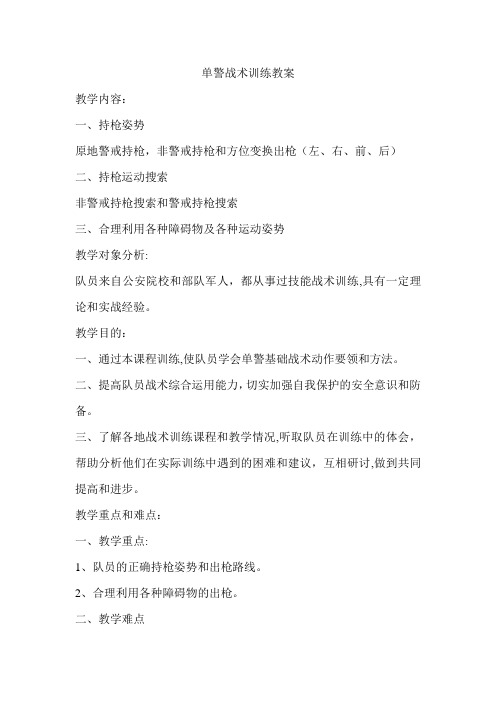 单警战术训练教案

教学内容：

一、持枪姿势

原地警戒持枪，非警戒持枪和方位变换出枪（左、右、前、后）

二、持枪运动搜索

非警戒持枪搜索和警戒持枪搜索

三、合理利用各种障碍物及各种运动姿势

教学对象分析:

队员来自公安院校和部队军人，都从事过技能战术训练,具有一定理论和实战经验。

教学目的：

一、通过本课程训练,使队员学会单警基础战术动作要领和方法。

二、提高队员战术综合运用能力，切实加强自我保护的安全意识和防备。

三、了解各地战术训练课程和教学情况,听取队员在训练中的体会，帮助分析他们在实际训练中遇到的困难和建议，互相研讨,做到共同提高和进步。

教学重点和难点：

一、教学重点:

1、队员的正确持枪姿势和出枪路线。

2、合理利用各种障碍物的出枪。

二、教学难点